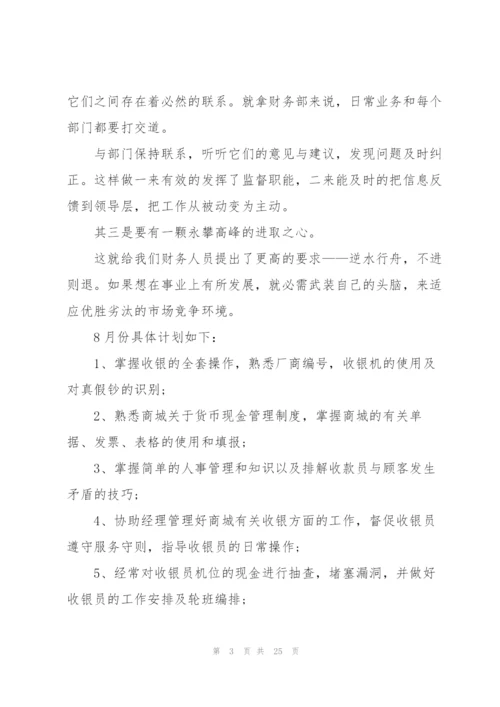 它们之间存在着必然的联系。就拿财务部来说，日常业务和每个部门都要打交道。

与部门保持联系，听听它们的意见与建议，发现问题及时纠正。这样做一来有效的发挥了监督职能，二来能及时的把信息反馈到领导层，把工作从被动变为主动。

其三是要有一颗永攀高峰的进取之心。

这就给我们财务人员提出了更高的要求——逆水行舟，不进则退。如果想在事业上有所发展，就必需武装自己的头脑，来适应优胜劣汰的市场竞争环境。

8月份具体计划如下：

1、掌握收银的全套操作，熟悉厂商编号，收银机的使用及对真假钞的识别；

2、熟悉商城关于货币现金管理制度，掌握商城的有关单据、发票、表格的使用和填报；

3、掌握简单的人事管理和知识以及排解收款员与顾客发生矛盾的技巧；

4、协助经理管理好商城有关收银方面的工作，督促收银员遵守服务守则，指导收银员的日常操作；

5、经常对收银员机位的现金进行抽查，堵塞漏洞，并做好收银员的工作安排及轮班编排；

第 3 页 共 25 页